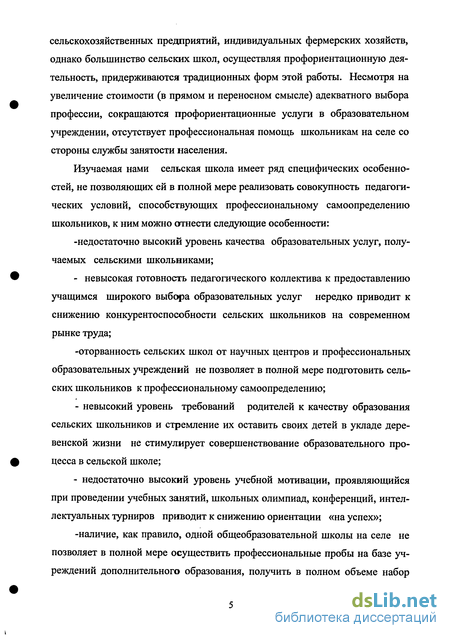 сельскохозяйственных предприятий, индивидуальных фермерских хозяйств, однако большинство сельских школ, осуществляя профориентационную деятельность, придерживаются традиционных форм этой работы. Несмотря на увеличение стоимости (в прямом и переносном смысле) адекватного выбора профессии, сокращаются профориентационные услуги в образовательном учреждении, отсутствует профессиональная помощь школьникам на селе со стороны службы занятости населения.

Изучаемая нами сельская школа имеет ряд специфических особенностей, не позволяющих ей в полной мере реализовать совокупность педагогических условий, способствующих профессиональному самоопределению школьников, к ним можно отнести следующие особенности:

-недостаточно высокий уровень качества образовательных услуг, получаемых сельскими школьниками;

- невысокая готовность педагогического коллектива к предоставлению учащимся широкого выбора образовательных услуг нередко приводит к снижению конкурентоспособности сельских школьников на современном рынке труда;

-оторванность сельских школ от научных центров и профессиональных образовательных учреждений не позволяет в полной мере подготовить сельских школьников к профессиональному самоопределению;

- невысокий уровень требований родителей к качеству образования сельских школьников и стремление их оставить своих детей в укладе деревенской жизни не стимулирует совершенствование образовательного процесса в сельской школе;

- недостаточно высокий уровень учебной мотивации, проявляющийся при проведении учебных занятий, школьных олимпиад, конференций, интеллектуальных турниров приводит к снижению ориентации «на успех»;

-наличие, как правило, одной общеобразовательной школы на селе не позволяет в полной мере осуществить профессиональные пробы на базе учреждений дополнительного образования, получить в полном объеме набор

5

dsLib.net
библиотека диссертаций